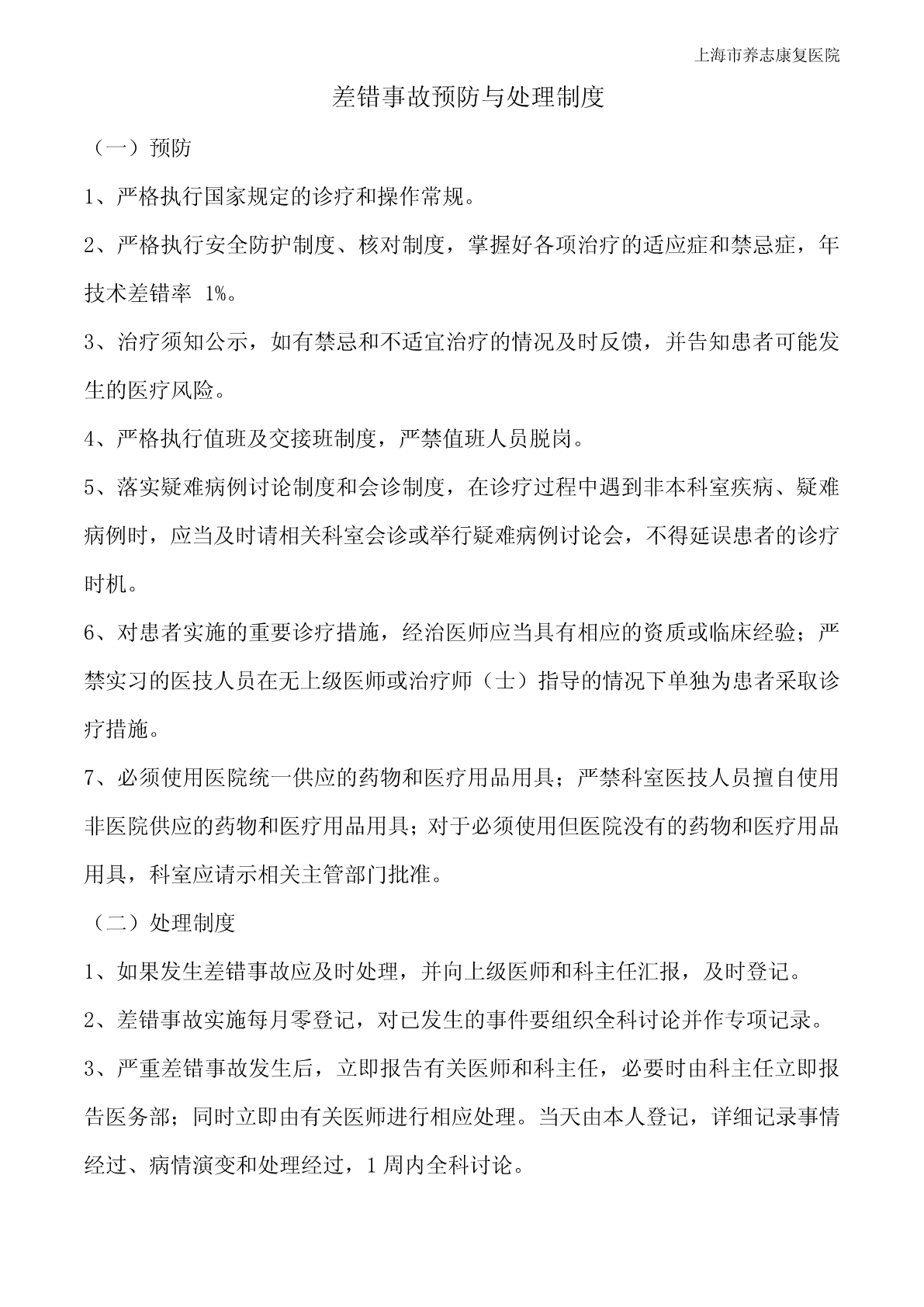 上海市养志康复医院

差错事故预防与处理制度

（一）预防

1、严格执行国家规定的诊疗和操作常规。

2、严格执行安全防护制度、核对制度，掌握好各项治疗的适应症和禁忌症，年技术差错率 1%。

3、治疗须知公示，如有禁忌和不适宜治疗的情况及时反馈，并告知患者可能发生的医疗风险。

4、严格执行值班及交接班制度，严禁值班人员脱岗。

5、落实疑难病例讨论制度和会诊制度，在诊疗过程中遇到非本科室疾病、疑难病例时，应当及时请相关科室会诊或举行疑难病例讨论会，不得延误患者的诊疗时机。

6、对患者实施的重要诊疗措施，经治医师应当具有相应的资质或临床经验；严禁实习的医技人员在无上级医师或治疗师（士）指导的情况下单独为患者采取诊疗措施。

7、必须使用医院统一供应的药物和医疗用品用具；严禁科室医技人员擅自使用非医院供应的药物和医疗用品用具；对于必须使用但医院没有的药物和医疗用品用具，科室应请示相关主管部门批准。

（二）处理制度

1、如果发生差错事故应及时处理，并向上级医师和科主任汇报，及时登记。

2、差错事故实施每月零登记，对已发生的事件要组织全科讨论并作专项记录。

3、严重差错事故发生后，立即报告有关医师和科主任，必要时由科主任立即报告医务部；同时立即由有关医师进行相应处理。当天由本人登记，详细记录事情经过、病情演变和处理经过，1 周内全科讨论。